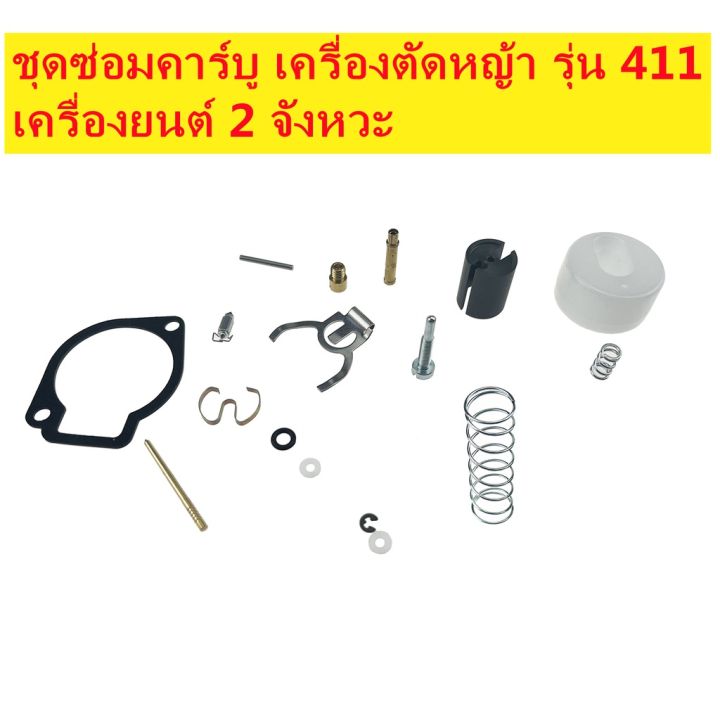 ชุดซ่อมคาร์บู เครื่องตัดหญ้า รุ่น 411
เครื่องยนต์ 2 จังหวะ